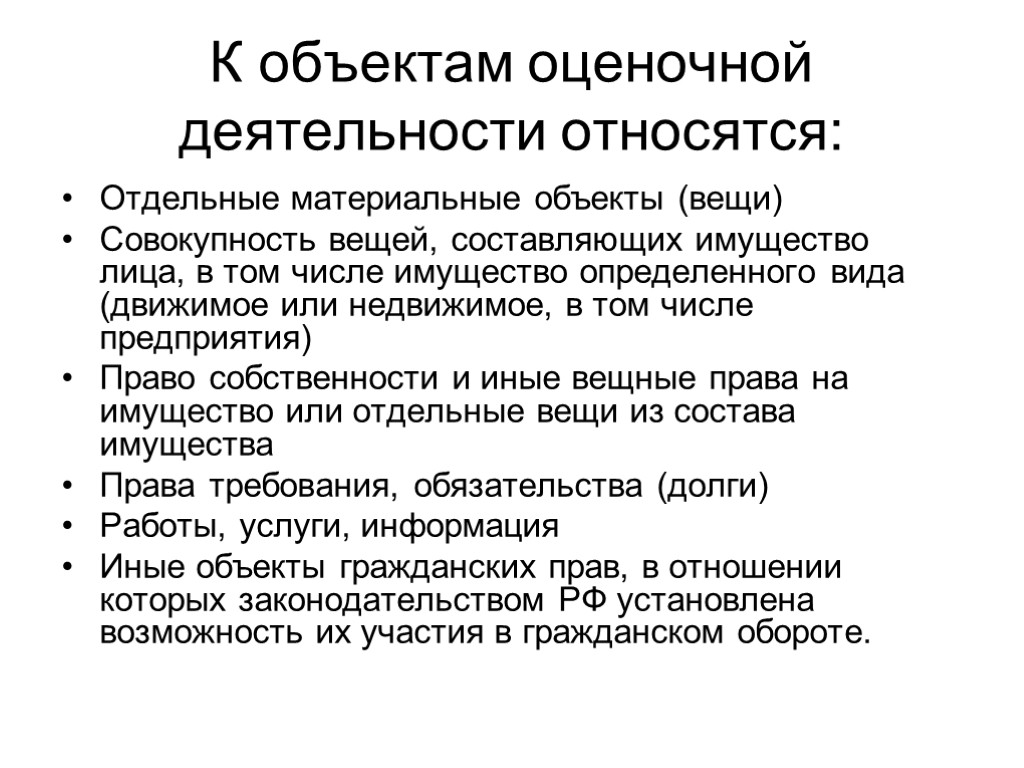 К объектам оценочной деятельности относятся:

• Отдельные материальные объекты (вещи)
• Совокупность вещей, составляющих имущество лица, в том числе имущество определенного вида (движимое или недвижимое, в том числе предприятия)
• Право собственности и иные вещные права на имущество или отдельные вещи из состава имущества
• Права требования, обязательства (долги)
• Работы, услуги, информация
• Иные объекты гражданских прав, в отношении которых законодательством РФ установлена возможность их участия в гражданском обороте.